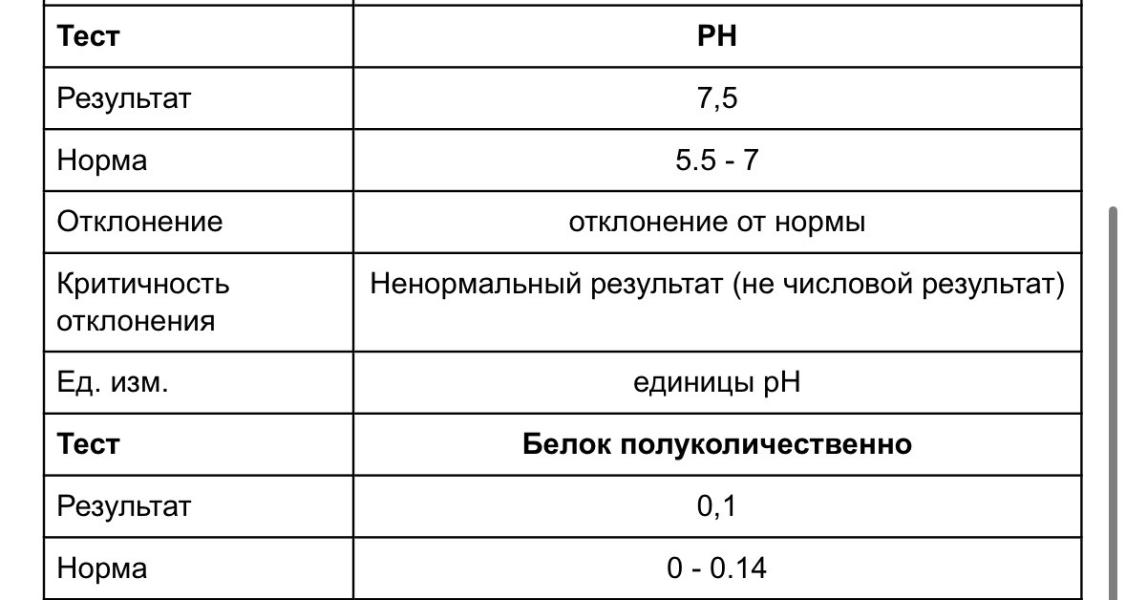 | **Тест** | **PH** |
|---|---|
| Результат | 7,5 |
| Норма | 5.5 - 7 |
| Отклонение | отклонение от нормы |
| Критичность отклонения | Ненормальный результат (не числовой результат) |
| Ед. изм. | единицы pH |
| **Тест** | **Белок полуколичественно** |
| Результат | 0,1 |
| Норма | 0 - 0.14 |